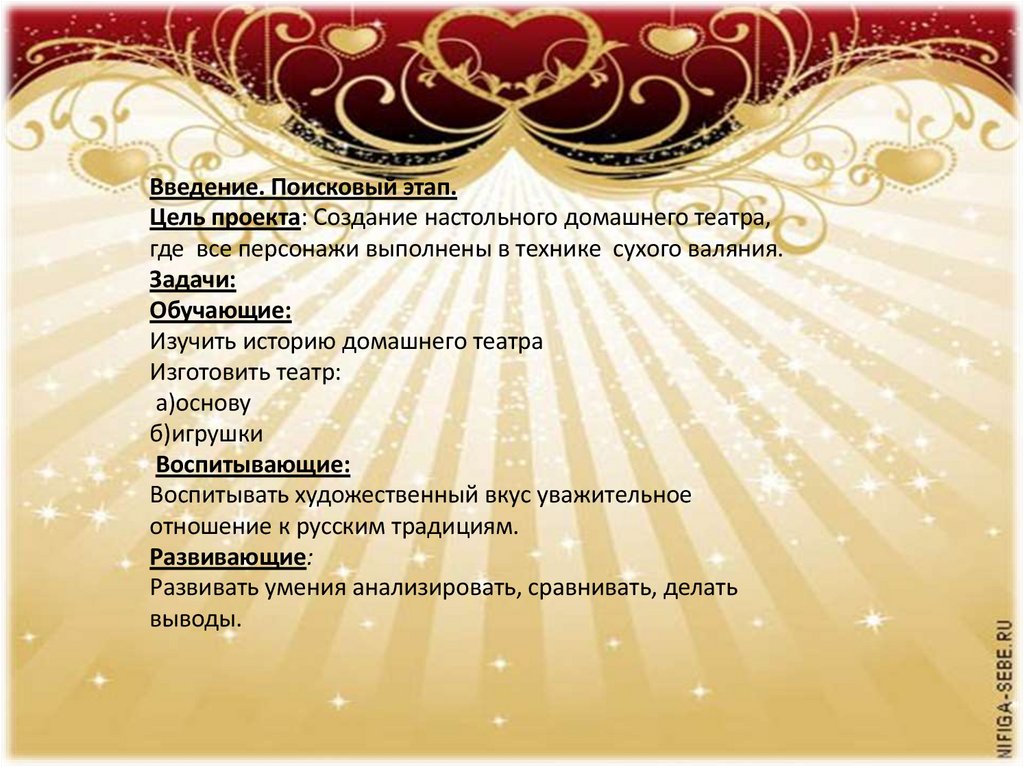 Введение. Поисковый этап.
Цель проекта: Создание настольного домашнего театра, где все персонажи выполнены в технике сухого валяния.
Задачи:
Обучающие:
Изучить историю домашнего театра
Изготовить театр:
а)основу
б)игрушки
Воспитывающие:
Воспитывать художественный вкус уважительное отношение к русским традициям.
Развивающие:
Развивать умения анализировать, сравнивать, делать выводы.

NIFIGA-SEBE.RU